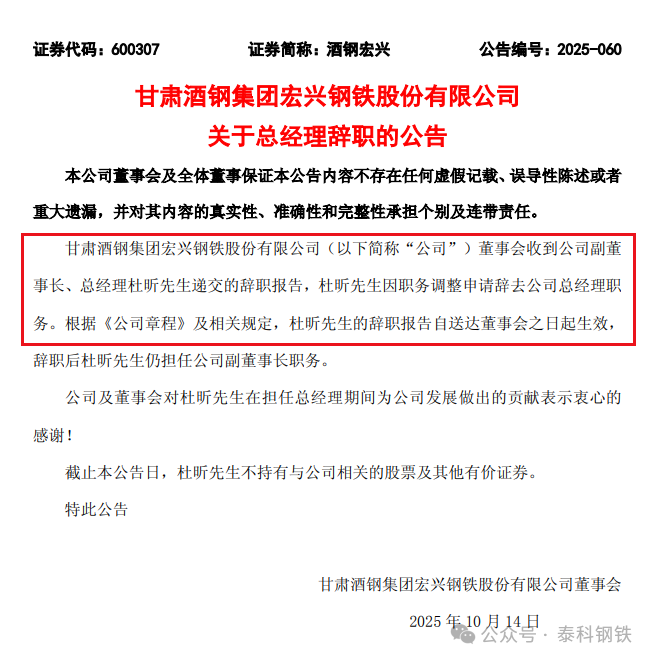 证券代码：600307 证券简称：酒钢宏兴 公告编号：2025-060

甘肃酒钢集团宏兴钢铁股份有限公司
关于总经理辞职的公告

本公司董事会及全体董事保证本公告内容不存在任何虚假记载、误导性陈述或者重大遗漏，并对其内容的真实性、准确性和完整性承担个别及连带责任。

甘肃酒钢集团宏兴钢铁股份有限公司（以下简称“公司”）董事会收到公司副董事长、总经理杜昕先生递交的辞职报告，杜昕先生因职务调整申请辞去公司总经理职务。根据《公司章程》及相关规定，杜昕先生的辞职报告自送达董事会之日起生效，辞职后杜昕先生仍担任公司副董事长职务。

公司及董事会对杜昕先生在担任总经理期间为公司发展做出的贡献表示衷心的感谢！

截止本公告日，杜昕先生不持有与公司相关的股票及其他有价证券。

特此公告

甘肃酒钢集团宏兴钢铁股份有限公司董事会

2025年10月14日

公众号 · 泰科钢铁